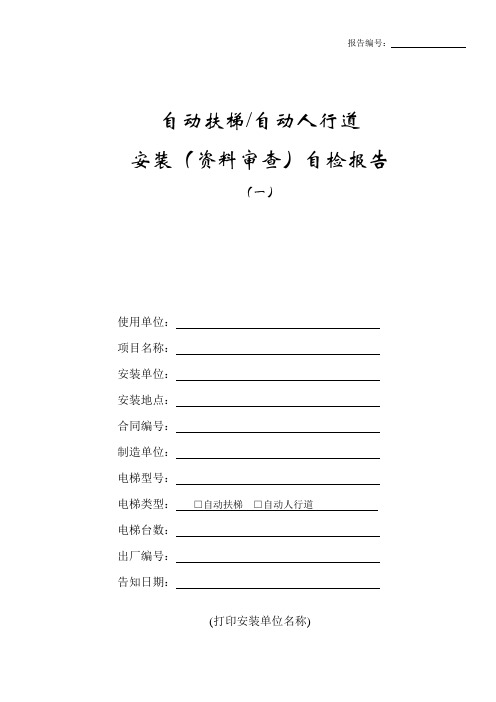 报告编号：

自动扶梯/自动人行道
安装（资料审查）自检报告
（一）

使用单位：
项目名称：
安装单位：
安装地点：
合同编号：
制造单位：
电梯型号：
电梯类型： □自动扶梯 □自动人行道
电梯台数：
出厂编号：
告知日期：

(打印安装单位名称)